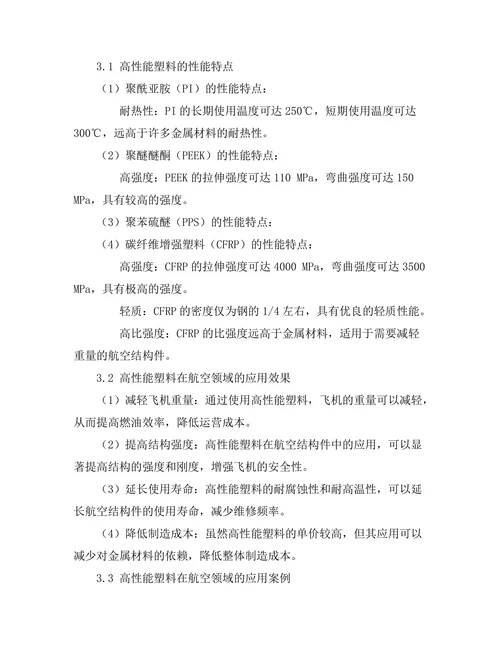 3.1 高性能塑料的性能特点

（1）聚酰亚胺（PI）的性能特点：

耐热性：PI 的长期使用温度可达 250℃，短期使用温度可达 300℃，远高于许多金属材料的耐热性。

（2）聚醚醚酮（PEEK）的性能特点：

高强度：PEEK 的拉伸强度可达 110 MPa，弯曲强度可达 150 MPa，具有较高的强度。

（3）聚苯硫醚（PPS）的性能特点：

（4）碳纤维增强塑料（CFRP）的性能特点：

高强度：CFRP 的拉伸强度可达 4000 MPa，弯曲强度可达 3500 MPa，具有极高的强度。

轻质：CFRP 的密度仅为钢的 1/4 左右，具有优良的轻质性能。

高比强度：CFRP 的比强度远高于金属材料，适用于需要减轻重量的航空结构件。

3.2 高性能塑料在航空领域的应用效果

（1）减轻飞机重量：通过使用高性能塑料，飞机的重量可以减轻，从而提高燃油效率，降低运营成本。

（2）提高结构强度：高性能塑料在航空结构件中的应用，可以显著提高结构的强度和刚度，增强飞机的安全性。

（3）延长使用寿命：高性能塑料的耐腐蚀性和耐高温性，可以延长航空结构件的使用寿命，减少维修频率。

（4）降低制造成本：虽然高性能塑料的单价较高，但其应用可以减少对金属材料的依赖，降低整体制造成本。

3.3 高性能塑料在航空领域的应用案例